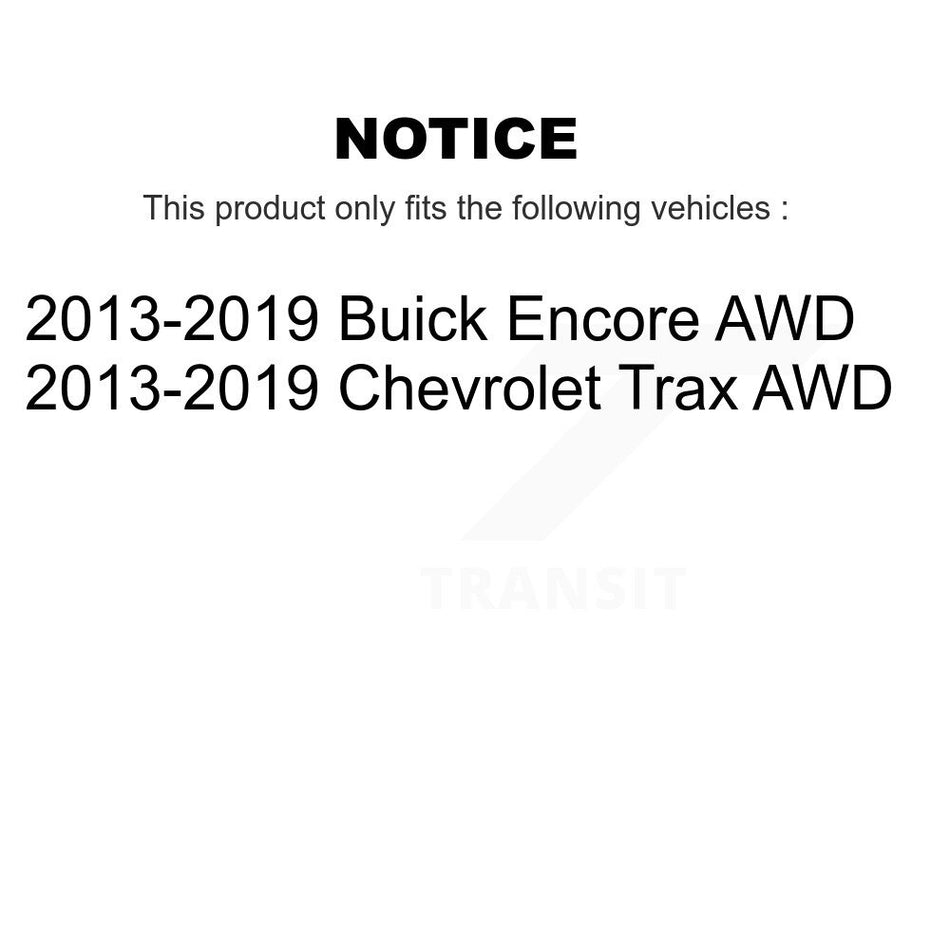 NOTICE

This product only fits the following vehicles :

2013-2019 Buick Encore AWD
2013-2019 Chevrolet Trax AWD

TRANSIT